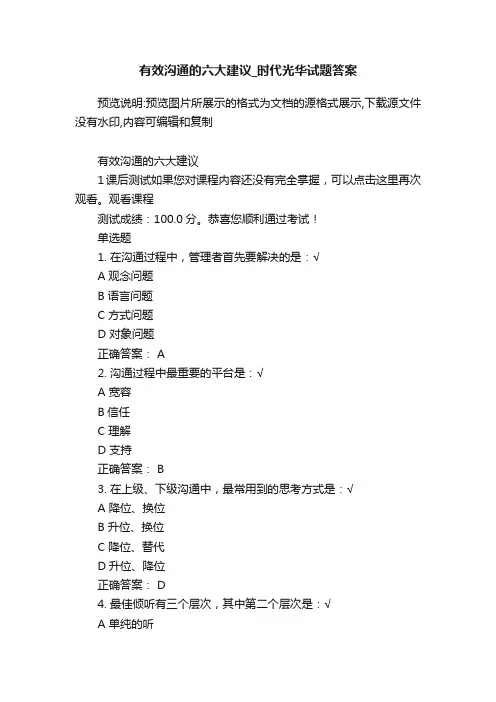 有效沟通的六大建议_时代光华试题答案

预览说明:预览图片所展示的格式为文档的源格式展示,下载源文件没有水印,内容可编辑和复制

有效沟通的六大建议
1 课后测试如果您对课程内容还没有完全掌握，可以点击这里再次观看。观看课程
测试成绩：100.0 分。恭喜您顺利通过考试！
单选题
1. 在沟通过程中，管理者首先要解决的是：√
A 观念问题
B 语言问题
C 方式问题
D 对象问题
正确答案： A
2. 沟通过程中最重要的平台是：√
A 宽容
B 信任
C 理解
D 支持
正确答案： B
3. 在上级、下级沟通中，最常用到的思考方式是：√
A 降位、换位
B 升位、换位
C 降位、替代
D 升位、降位
正确答案： D
4. 最佳倾听有三个层次，其中第二个层次是：√
A 单纯的听